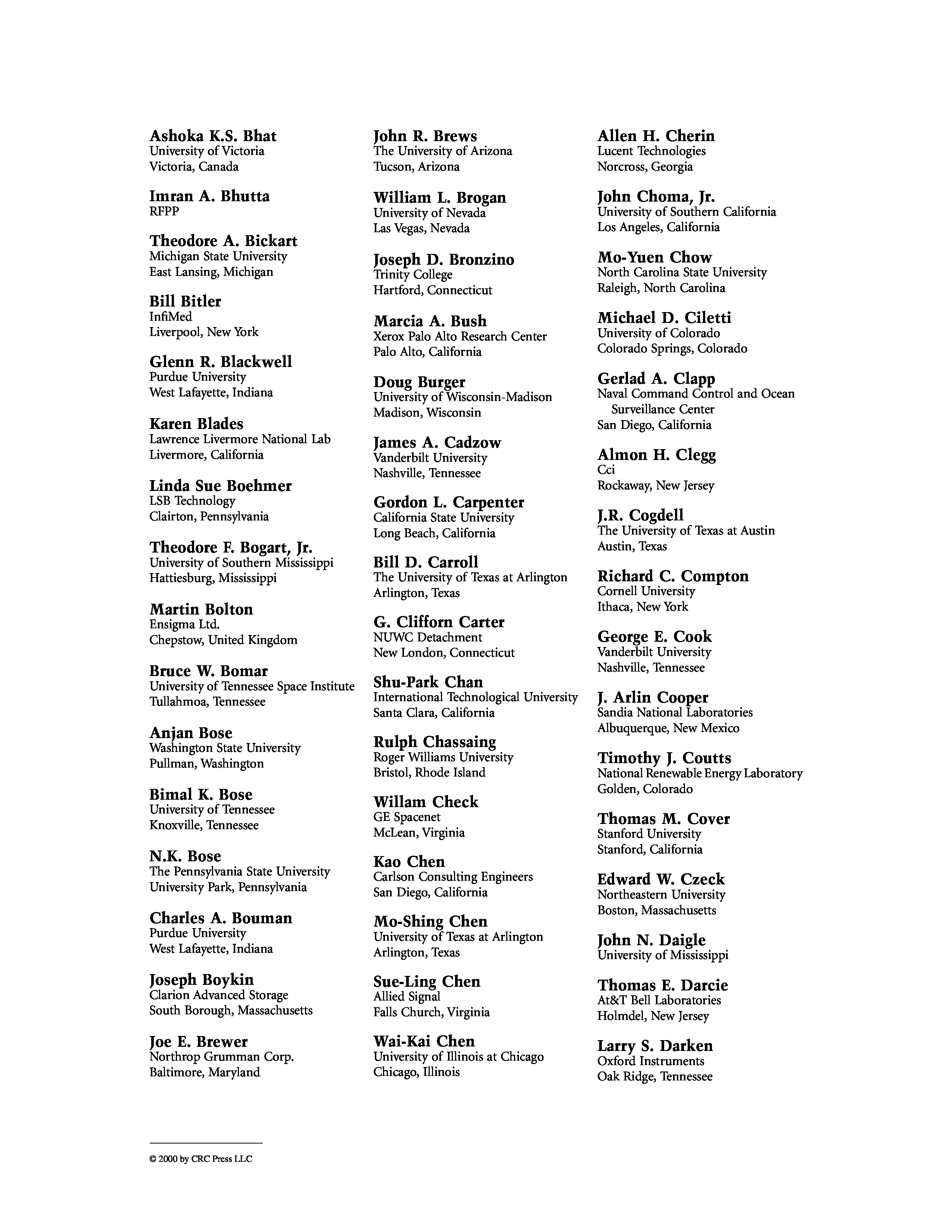 Ashoka K.S. Bhat
University of Victoria
Victoria, Canada

Imran A. Bhutta
RFPP

Theodore A. Bickart
Michigan State University
East Lansing, Michigan

Bill Bitler
InfiMed
Liverpool, New York

Glenn R. Blackwell
Purdue University
West Lafayette, Indiana

Karen Blades
Lawrence Livermore National Lab
Livermore, California

Linda Sue Boehmer
LSB Technology
Clairton, Pennsylvania

Theodore F. Bogart, Jr.
University of Southern Mississippi
Hattiesburg, Mississippi

Martin Bolton
Ensigma Ltd.
Chepstow, United Kingdom

Bruce W. Bomar
University of Tennessee Space Institute
Tullahmoa, Tennessee

Anjan Bose
Washington State University
Pullman, Washington

Bimal K. Bose
University of Tennessee
Knoxville, Tennessee

N.K. Bose
The Pennsylvania State University
University Park, Pennsylvania

Charles A. Bouman
Purdue University
West Lafayette, Indiana

Joseph Boykin
Clarion Advanced Storage
South Borough, Massachusetts

Joe E. Brewer
Northrop Grumman Corp.
Baltimore, Maryland

John R. Brews
The University of Arizona
Tucson, Arizona

William L. Brogan
University of Nevada
Las Vegas, Nevada

Joseph D. Bronzino
Trinity College
Hartford, Connecticut

Marcia A. Bush
Xerox Palo Alto Research Center
Palo Alto, California

Doug Burger
University of Wisconsin-Madison
Madison, Wisconsin

James A. Cadzow
Vanderbilt University
Nashville, Tennessee

Gordon L. Carpenter
California State University
Long Beach, California

Bill D. Carroll
The University of Texas at Arlington
Arlington, Texas

G. Clifforn Carter
NUWC Detachment
New London, Connecticut

Shu-Park Chan
International Technological University
Santa Clara, California

Rulph Chassaing
Roger Williams University
Bristol, Rhode Island

Willam Check
GE Spacenet
McLean, Virginia

Kao Chen
Carlson Consulting Engineers
San Diego, California

Mo-Shing Chen
University of Texas at Arlington
Arlington, Texas

Sue-Ling Chen
Allied Signal
Falls Church, Virginia

Wai-Kai Chen
University of Illinois at Chicago
Chicago, Illinois

Allen H. Cherin
Lucent Technologies
Norcross, Georgia

John Choma, Jr.
University of Southern California
Los Angeles, California

Mo-Yuen Chow
North Carolina State University
Raleigh, North Carolina

Michael D. Ciletti
University of Colorado
Colorado Springs, Colorado

Gerlad A. Clapp
Naval Command Control and Ocean Surveillance Center
San Diego, California

Almon H. Clegg
Cci
Rockaway, New Jersey

J.R. Cogdell
The University of Texas at Austin
Austin, Texas

Richard C. Compton
Cornell University
Ithaca, New York

George E. Cook
Vanderbilt University
Nashville, Tennessee

J. Arlin Cooper
Sandia National Laboratories
Albuquerque, New Mexico

Timothy J. Coutts
National Renewable Energy Laboratory
Golden, Colorado

Thomas M. Cover
Stanford University
Stanford, California

Edward W. Czeck
Northeastern University
Boston, Massachusetts

John N. Daigle
University of Mississippi

Thomas E. Darcie
At&T Bell Laboratories
Holmdel, New Jersey

Larry S. Darken
Oxford Instruments
Oak Ridge, Tennessee

© 2000 by CRC Press LLC